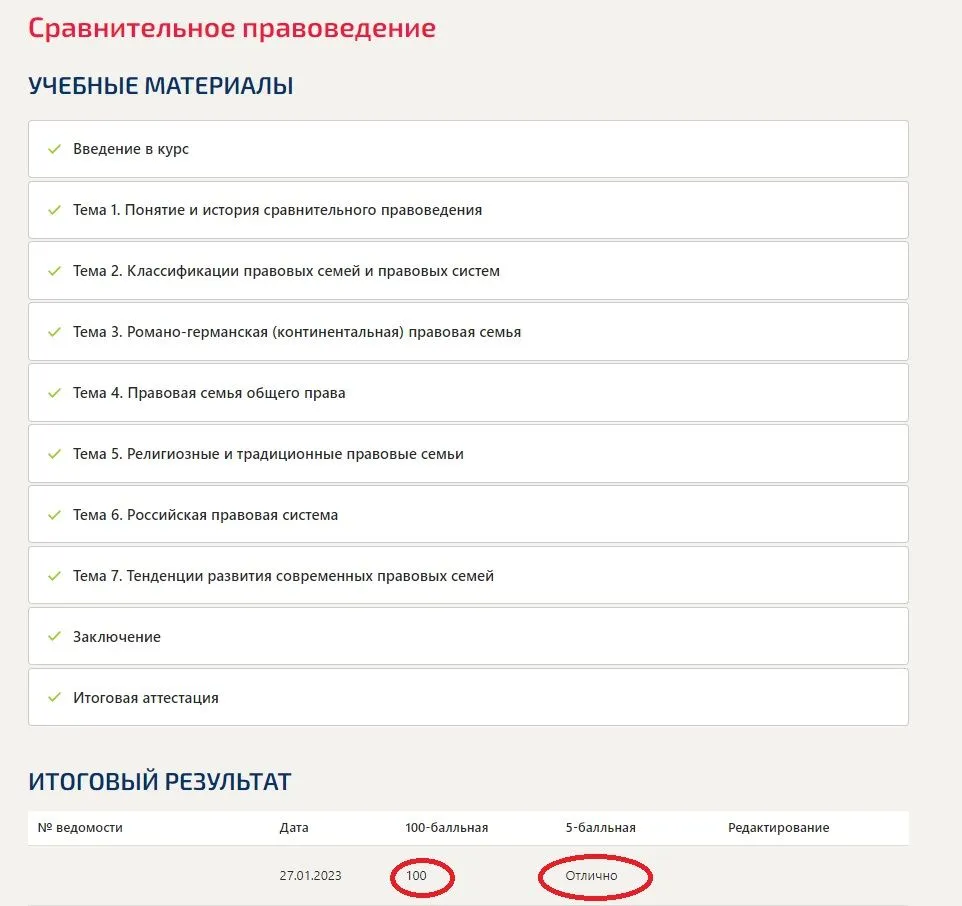 Сравнительное правоведение

УЧЕБНЫЕ МАТЕРИАЛЫ

Введение в курс

Тема 1. Понятие и история сравнительного правоведения

Тема 2. Классификации правовых семей и правовых систем

Тема 3. Романо-германская (континентальная) правовая семья

Тема 4. Правовая семья общего права

Тема 5. Религиозные и традиционные правовые семьи

Тема 6. Российская правовая система

Тема 7. Тенденции развития современных правовых семей

Заключение

Итоговая аттестация

ИТОГОВЫЙ РЕЗУЛЬТАТ

| № ведомости | Дата | 100-балльная | 5-балльная | Редактирование |
|---|---|---|---|---|
| | 27.01.2023 | 100 | Отлично | |